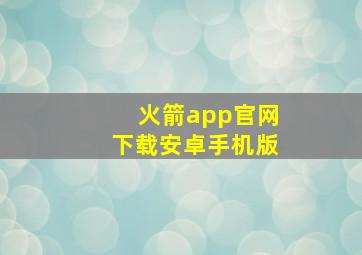 火箭app官网
下载安卓手机版